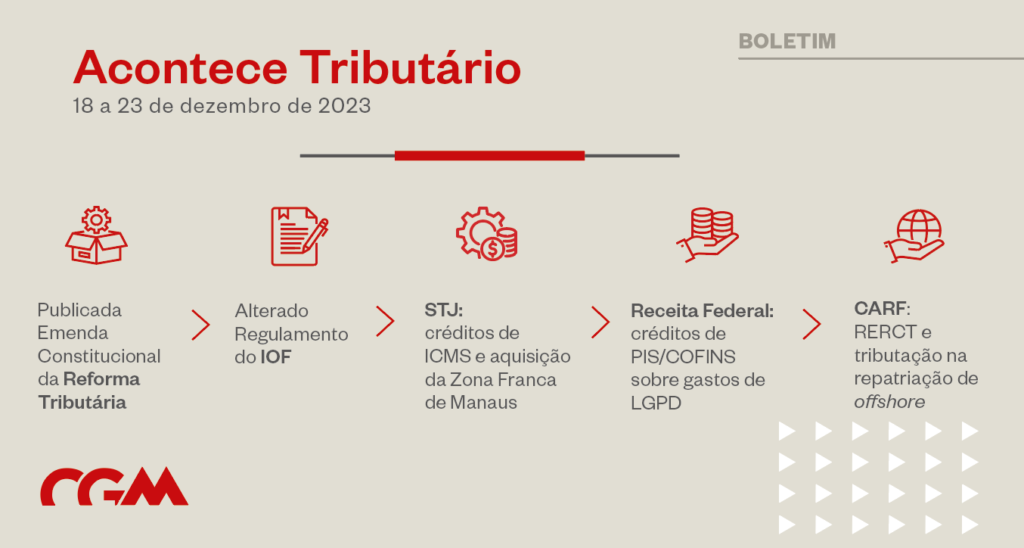 BOLETIM

Acontece Tributário

18 a 23 de dezembro de 2023

Publicada Emenda Constitucional da Reforma Tributária

Alterado Regulamento do IOF

STJ: créditos de ICMS e aquisição da Zona Franca de Manaus

Receita Federal: créditos de PIS/COFINS sobre gastos de LGPD

CARF: RERCT e tributação na repatriação de offshore

CGM